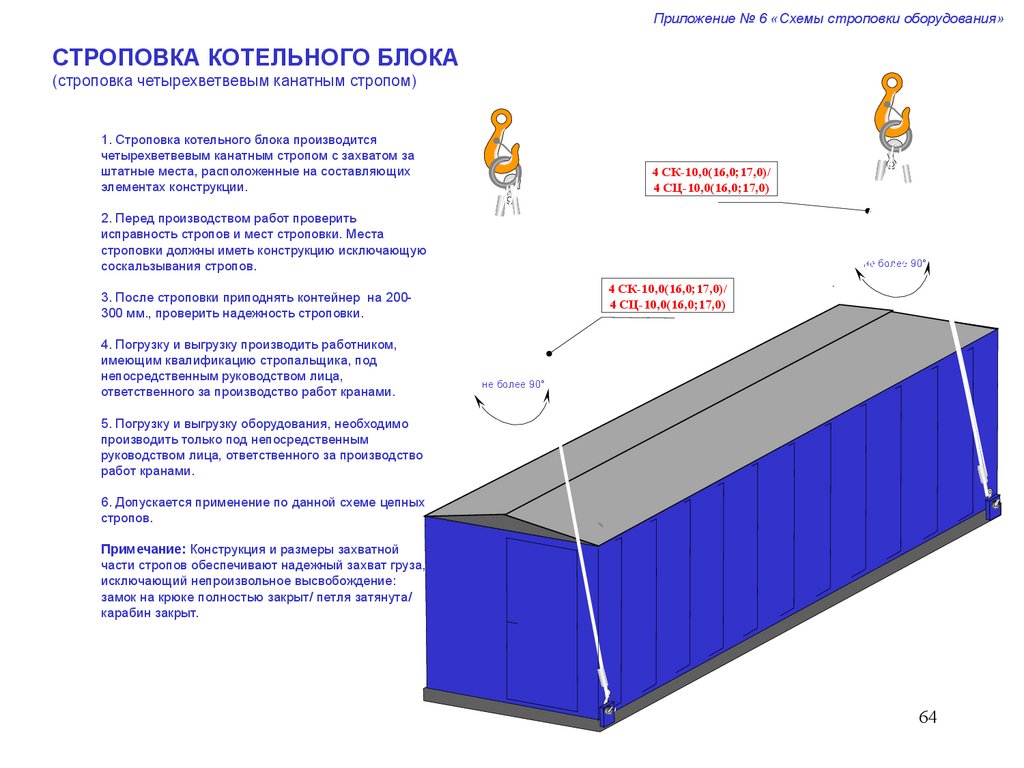 Приложение № 6 «Схемы строповки оборудования»

СТРОПОВКА КОТЕЛЬНОГО БЛОКА
(строповка четырехветвевым канатным стропом)

1. Строповка котельного блока производится четырехветвевым канатным стропом с захватом за штатные места, расположенные на составляющих элементах конструкции.

2. Перед производством работ проверить исправность стропов и мест строповки. Места строповки должны иметь конструкцию исключающую соскальзывания стропов.

3. После строповки приподнять контейнер на 200-300 мм., проверить надежность строповки.

4. Погрузку и выгрузку производить работником, имеющим квалификацию стропальщика, под непосредственным руководством лица, ответственного за производство работ кранами.

5. Погрузку и выгрузку оборудования, необходимо производить только под непосредственным руководством лица, ответственного за производство работ кранами.

6. Допускается применение по данной схеме цепных стропов.

Примечание: Конструкция и размеры захватной части стропов обеспечивают надежный захват груза, исключающий непроизвольное высвобождение: замок на крюке полностью закрыт/ петля затянута/ карабин закрыт.

4 СК-10,0(16,0;17,0)/
4 СЦ-10,0(16,0;17,0)

не более 90°

4 СК-10,0(16,0;17,0)/
4 СЦ-10,0(16,0;17,0)

не более 90°

64